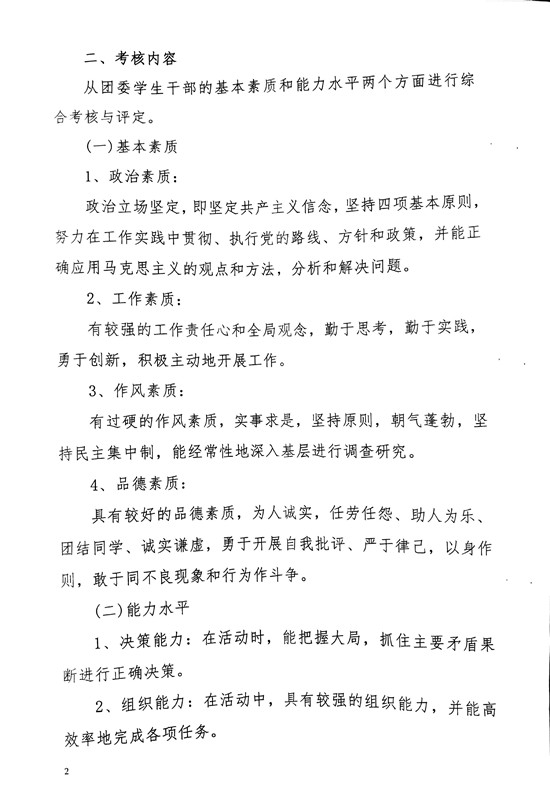 二、考核内容

从团委学生干部的基本素质和能力水平两个方面进行综合考核与评定。

(一)基本素质

1、政治素质：

政治立场坚定，即坚定共产主义信念，坚持四项基本原则，努力在工作实践中贯彻、执行党的路线、方针和政策，并能正确应用马克思主义的观点和方法，分析和解决问题。

2、工作素质：

有较强的工作责任心和全局观念，勤于思考，勤于实践，勇于创新，积极主动地开展工作。

3、作风素质：

有过硬的作风素质，实事求是，坚持原则，朝气蓬勃，坚持民主集中制，能经常性地深入基层进行调查研究。

4、品德素质：

具有较好的品德素质，为人诚实，任劳任怨、助人为乐、团结同学、诚实谦虚，勇于开展自我批评、严于律己，以身作则，敢于同不良现象和行为作斗争。

(二)能力水平

1、决策能力：在活动时，能把握大局，抓住主要矛盾果断进行正确决策。

2、组织能力：在活动中，具有较强的组织能力，并能高效率地完成各项任务。

2